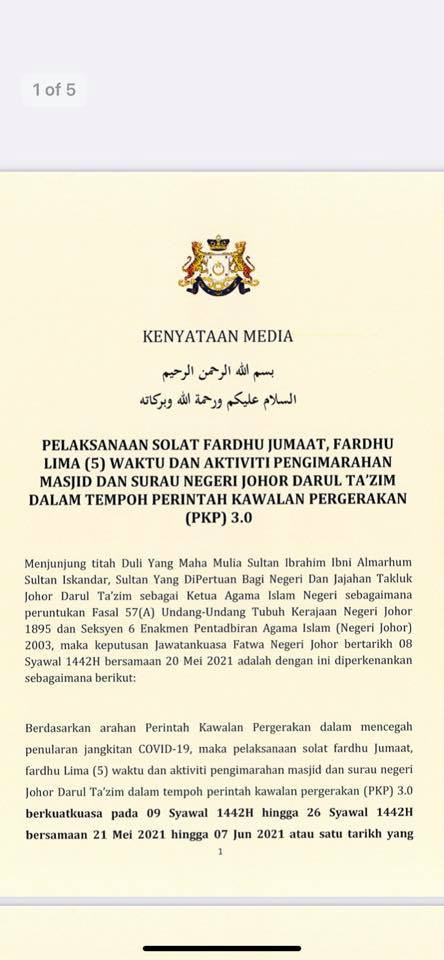 1 of 5

KENYATAAN MEDIA

بسم الله الرحمن الرحيم

السلام عليكم ورحمة الله وبركاته

PELAKSANAAN SOLAT FARDHU JUMAAT, FARDHU LIMA (5) WAKTU DAN AKTIVITI PENGIMARAHAN MASJID DAN SURAU NEGERI JOHOR DARUL TA'ZIM DALAM TEMPOH PERINTAH KAWALAN PERGERAKAN (PKP) 3.0

Menjunjung titah Duli Yang Maha Mulia Sultan Ibrahim Ibni Almarhum Sultan Iskandar, Sultan Yang DiPertuan Bagi Negeri Dan Jajahan Takluk Johor Darul Ta'zim sebagai Ketua Agama Islam Negeri sebagaimana peruntukan Fasal 57(A) Undang-Undang Tubuh Kerajaan Negeri Johor 1895 dan Seksyen 6 Enakmen Pentadbiran Agama Islam (Negeri Johor) 2003, maka keputusan Jawatankuasa Fatwa Negeri Johor bertarikh 08 Syawal 1442H bersamaan 20 Mei 2021 adalah dengan ini diperkenankan sebagaimana berikut:

Berdasarkan arahan Perintah Kawalan Pergerakan dalam mencegah penularan jangkitan COVID-19, maka pelaksanaan solat fardhu Jumaat, fardhu Lima (5) waktu dan aktiviti pengimarahan masjid dan surau negeri Johor Darul Ta'zim dalam tempoh perintah kawalan pergerakan (PKP) 3.0 berkuatkuasa pada 09 Syawal 1442H hingga 26 Syawal 1442H bersamaan 21 Mei 2021 hingga 07 Jun 2021 atau satu tarikh yang

1